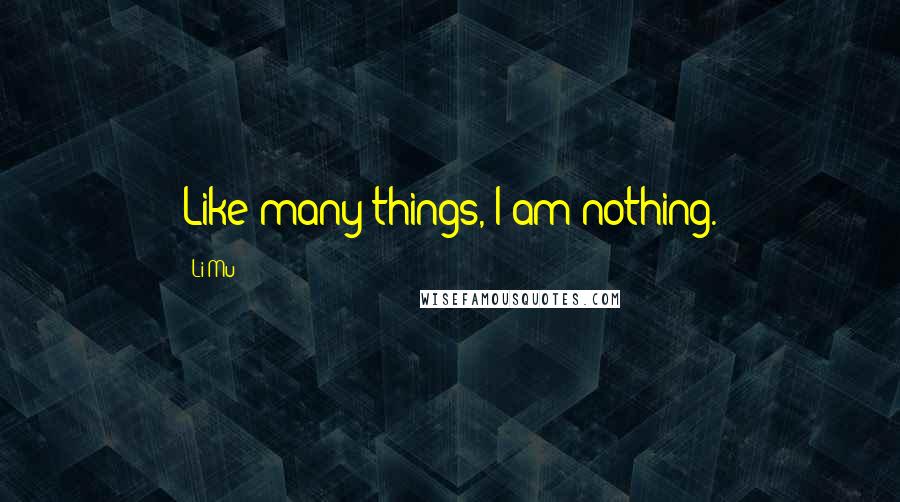 Like many things, I am nothing.

Li Mu

WISEFAMOUSQUOTES.COM